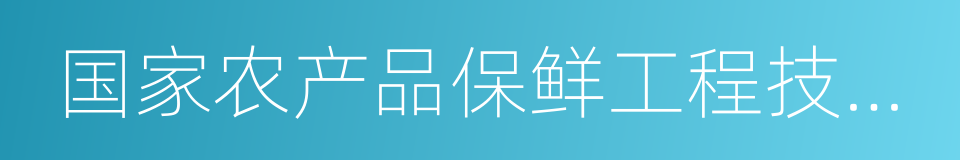 国家农产品保鲜工程技...